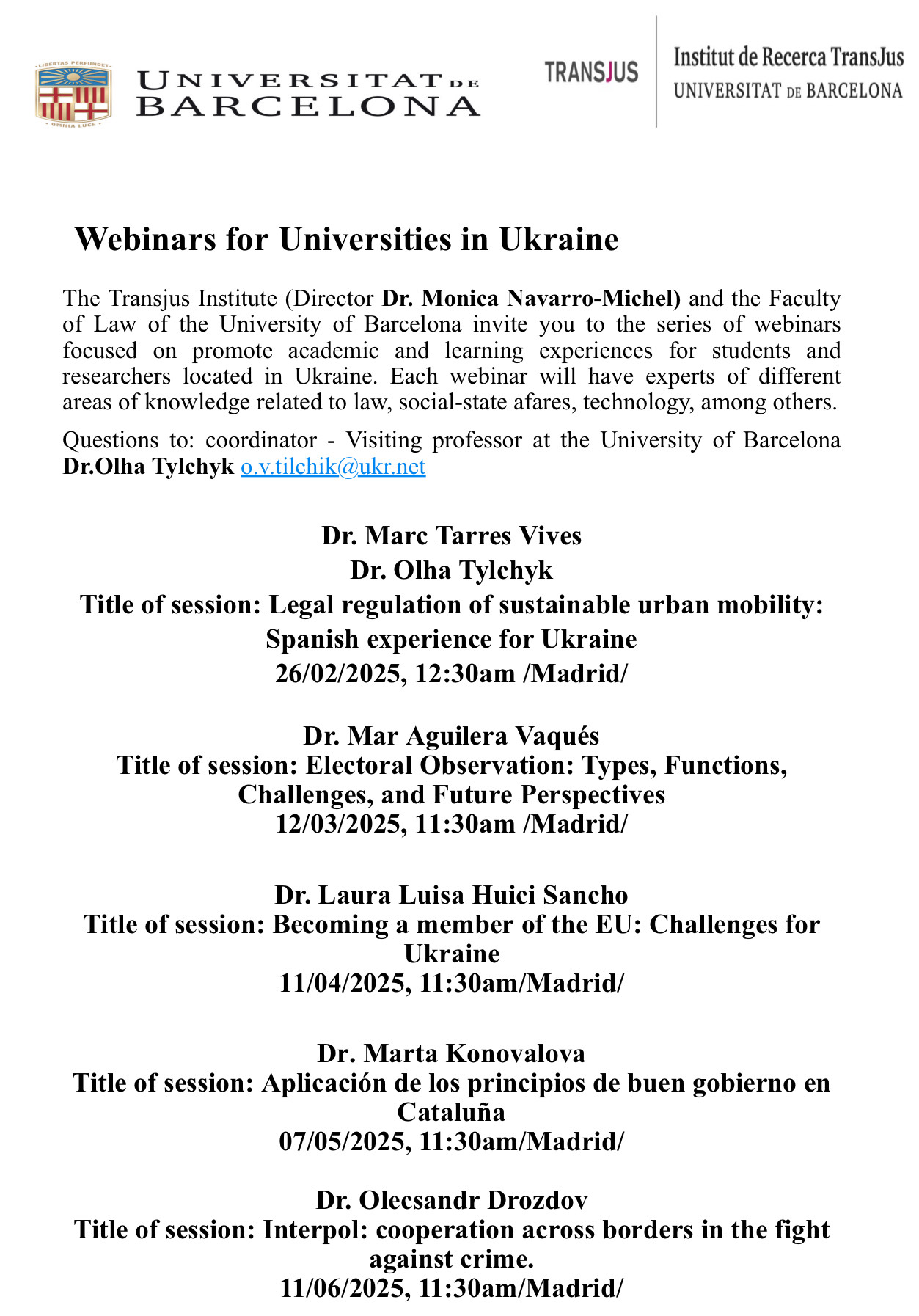 LIBERTAS PERFUNDET
OMNIA LUCE

UNIVERSITAT DE BARCELONA

TRANSJUS

Institut de Recerca TransJus
UNIVERSITAT DE BARCELONA

Webinars for Universities in Ukraine

The Transjus Institute (Director Dr. Monica Navarro-Michel) and the Faculty of Law of the University of Barcelona invite you to the series of webinars focused on promote academic and learning experiences for students and researchers located in Ukraine. Each webinar will have experts of different areas of knowledge related to law, social-state afares, technology, among others.

Questions to: coordinator - Visiting professor at the University of Barcelona Dr.Olha Tylchyk o.v.tilchik@ukr.net

Dr. Marc Tarres Vives
Dr. Olha Tylchyk
Title of session: Legal regulation of sustainable urban mobility: Spanish experience for Ukraine
26/02/2025, 12:30am /Madrid/

Dr. Mar Aguilera Vaqués
Title of session: Electoral Observation: Types, Functions, Challenges, and Future Perspectives
12/03/2025, 11:30am /Madrid/

Dr. Laura Luisa Huici Sancho
Title of session: Becoming a member of the EU: Challenges for Ukraine
11/04/2025, 11:30am/Madrid/

Dr. Marta Konovalova
Title of session: Aplicación de los principios de buen gobierno en Cataluña
07/05/2025, 11:30am/Madrid/

Dr. Olecsandr Drozdov
Title of session: Interpol: cooperation across borders in the fight against crime.
11/06/2025, 11:30am/Madrid/